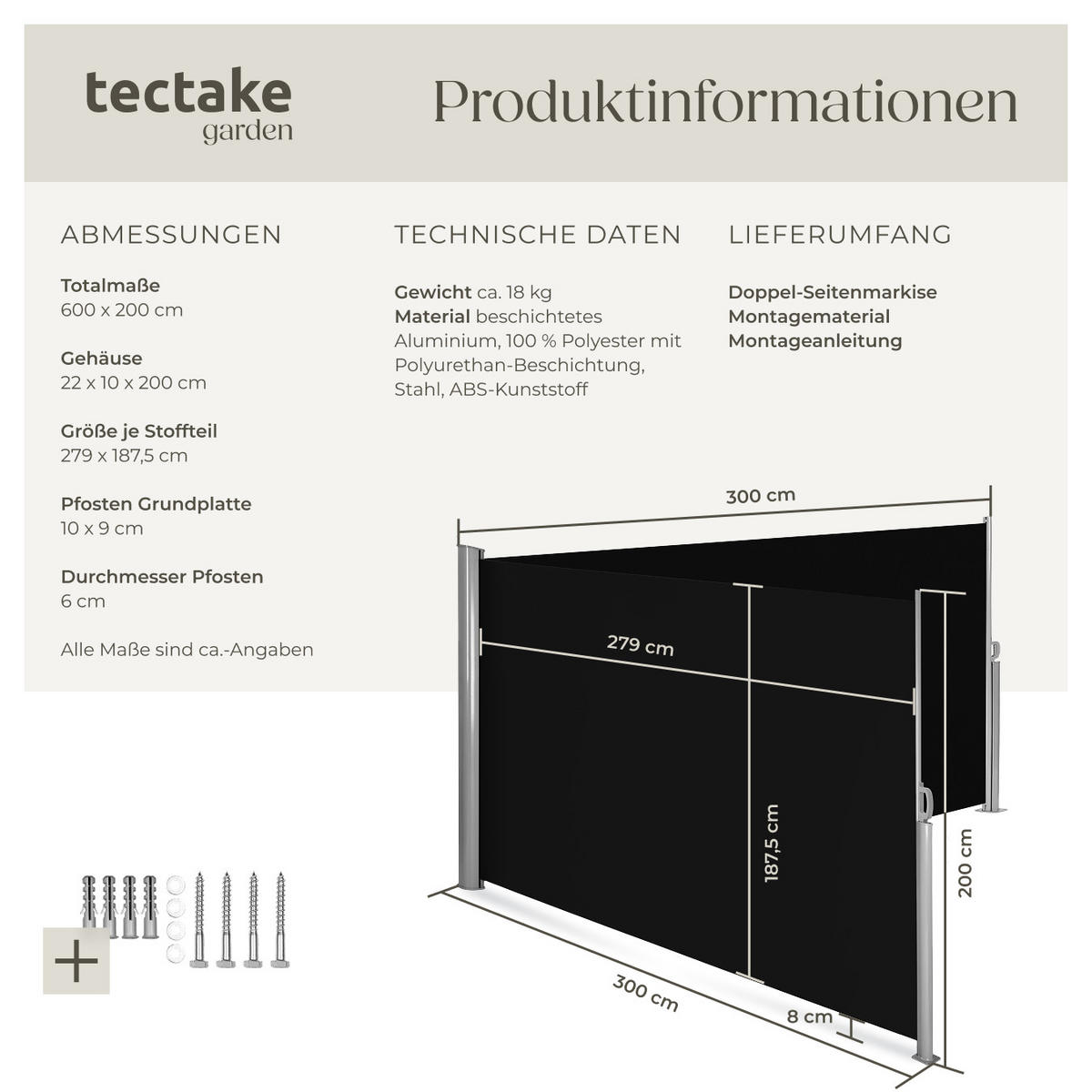 tectake
garden

Produktinformationen

ABMESSUNGEN

Totalmaße
600 x 200 cm

Gehäuse
22 x 10 x 200 cm

Größe je Stoffteil
279 x 187,5 cm

Pfosten Grundplatte
10 x 9 cm

Durchmesser Pfosten
6 cm

Alle Maße sind ca.-Angaben

TECHNISCHE DATEN

Gewicht ca. 18 kg
Material beschichtetes Aluminium, 100 % Polyester mit Polyurethan-Beschichtung, Stahl, ABS-Kunststoff

LIEFERUMFANG

Doppel-Seitenmarkise
Montagematerial
Montageanleitung

300 cm
279 cm
187,5 cm
200 cm
300 cm
8 cm